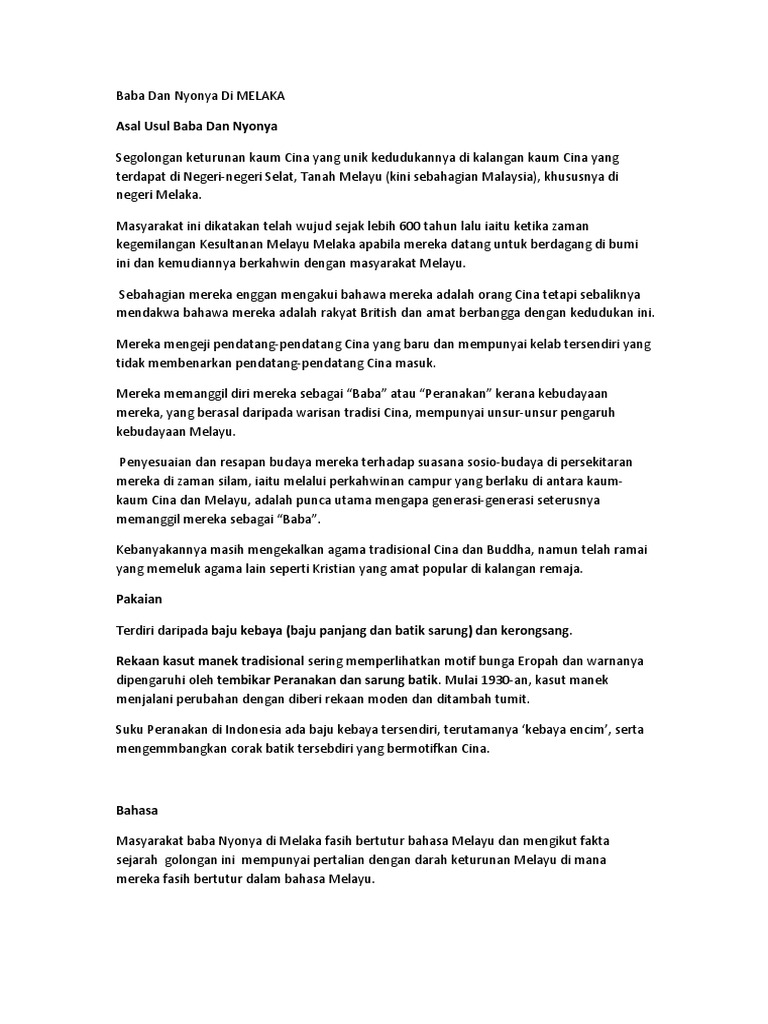 Baba Dan Nyonya Di MELAKA

Asal Usul Baba Dan Nyonya

Segolongan keturunan kaum Cina yang unik kedudukannya di kalangan kaum Cina yang terdapat di Negeri-negeri Selat, Tanah Melayu (kini sebahagian Malaysia), khususnya di negeri Melaka.

Masyarakat ini dikatakan telah wujud sejak lebih 600 tahun lalu iaitu ketika zaman kegemilangan Kesultanan Melayu Melaka apabila mereka datang untuk berdagang di bumi ini dan kemudiannya berkahwin dengan masyarakat Melayu.

Sebahagian mereka enggan mengakui bahawa mereka adalah orang Cina tetapi sebaliknya mendakwa bahawa mereka adalah rakyat British dan amat berbangga dengan kedudukan ini.

Mereka mengeji pendatang-pendatang Cina yang baru dan mempunyai kelab tersendiri yang tidak membenarkan pendatang-pendatang Cina masuk.

Mereka memanggil diri mereka sebagai "Baba" atau "Peranakan" kerana kebudayaan mereka, yang berasal daripada warisan tradisi Cina, mempunyai unsur-unsur pengaruh kebudayaan Melayu.

Penyesuaian dan resapan budaya mereka terhadap suasana sosio-budaya di persekitaran mereka di zaman silam, iaitu melalui perkahwinan campur yang berlaku di antara kaum-kaum Cina dan Melayu, adalah punca utama mengapa generasi-generasi seterusnya memanggil mereka sebagai "Baba".

Kebanyakannya masih mengekalkan agama tradisional Cina dan Buddha, namun telah ramai yang memeluk agama lain seperti Kristian yang amat popular di kalangan remaja.

Pakaian

Terdiri daripada baju kebaya (baju panjang dan batik sarung) dan kerongsang.

Rekaan kasut manek tradisional sering memperlihatkan motif bunga Eropah dan warnanya dipengaruhi oleh tembikar Peranakan dan sarung batik. Mulai 1930-an, kasut manek menjalani perubahan dengan diberi rekaan moden dan ditambah tumit.

Suku Peranakan di Indonesia ada baju kebaya tersendiri, terutamanya 'kebaya encim', serta mengemmbangkan corak batik tersebdiri yang bermotifkan Cina.

Bahasa

Masyarakat baba Nyonya di Melaka fasih bertutur bahasa Melayu dan mengikut fakta sejarah golongan ini mempunyai pertalian dengan darah keturunan Melayu di mana mereka fasih bertutur dalam bahasa Melayu.